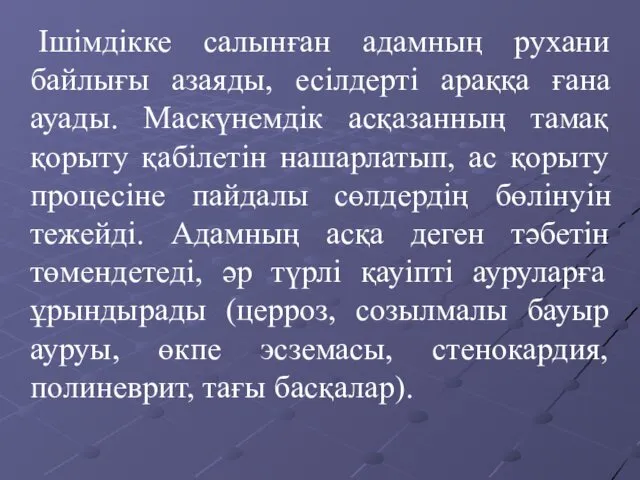 Ішімдікке салынған адамның рухани байлығы азаяды, есілдерті араққа ғана ауады. Маскүнемдік асқазанның тамақ қорыту қабілетін нашарлатып, ас қорыту процесіне пайдалы сөлдердің бөлінуін тежейді. Адамның асқа деген тәбетін төмендетеді, әр түрлі қауіпті ауруларға ұрындырады (церроз, созылмалы бауыр ауруы, өкпе эсземасы, стенокардия, полиневрит, тағы басқалар).